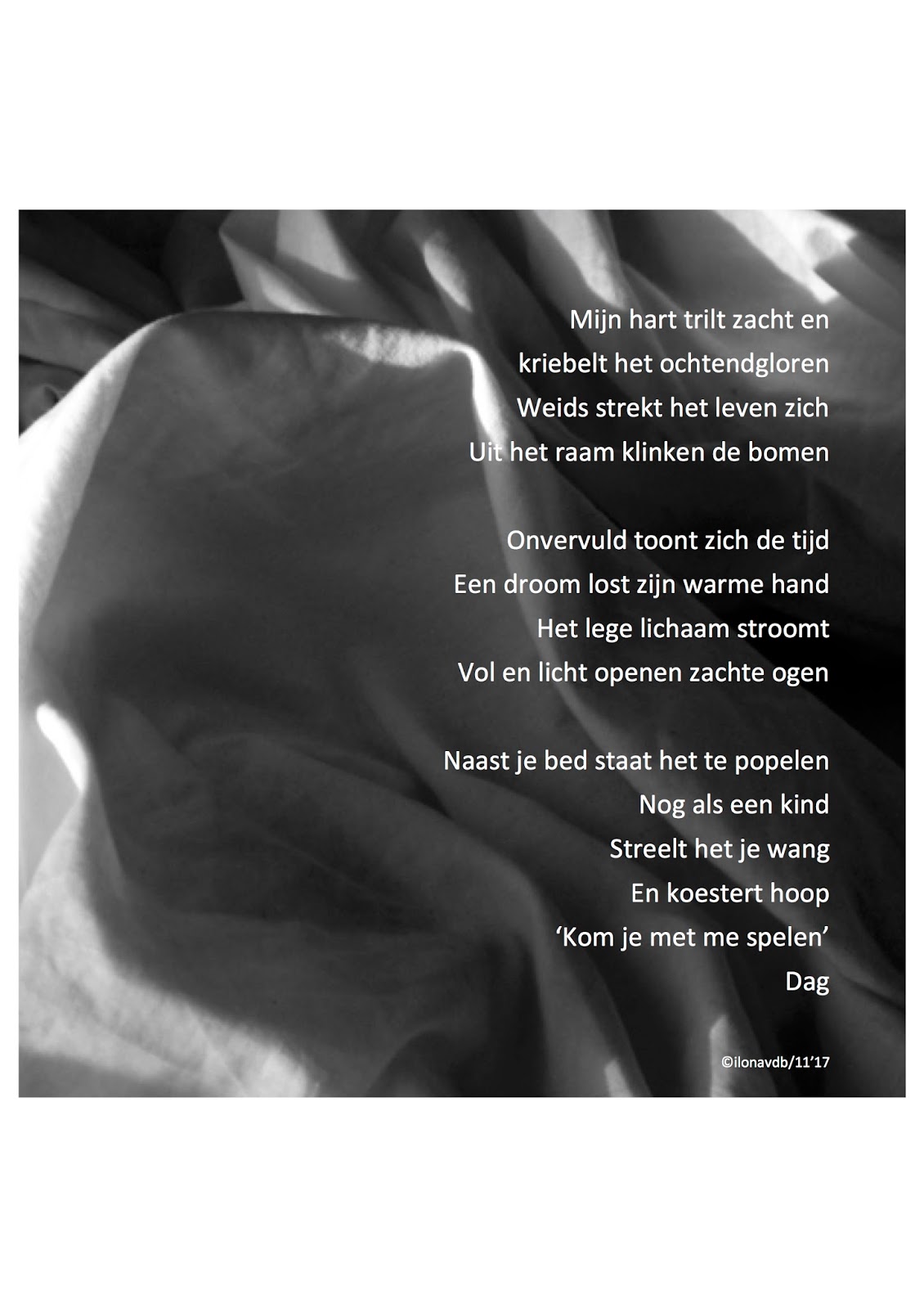 Mijn hart trilt zacht en
kriebelt het ochtendgloren
Weids strekt het leven zich
Uit het raam klinken de bomen

Onvervuld toont zich de tijd
Een droom lost zijn warme hand
Het lege lichaam stroomt
Vol en licht openen zachte ogen

Naast je bed staat het te popelen
Nog als een kind
Streelt het je wang
En koestert hoop
'Kom je met me spelen'
Dag

©ilonavdb/11'17